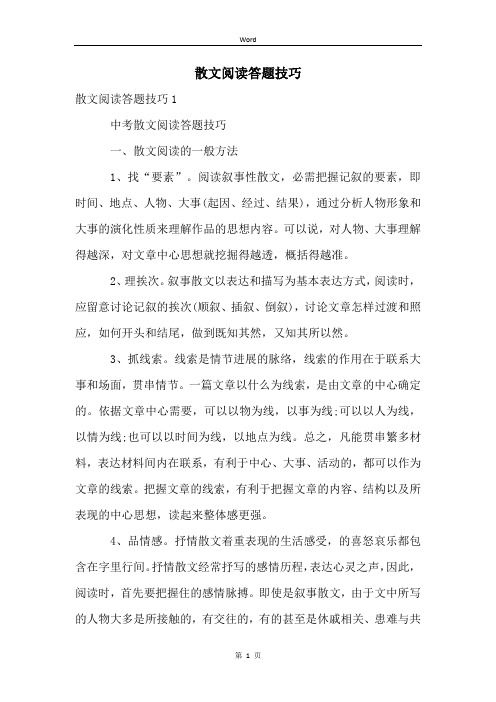 Word

散文阅读答题技巧

散文阅读答题技巧 1

中考散文阅读答题技巧

一、散文阅读的一般方法

1、找“要素”。阅读叙事性散文，必需把握记叙的要素，即时间、地点、人物、大事(起因、经过、结果)，通过分析人物形象和大事的演化性质来理解作品的思想内容。可以说，对人物、大事理解得越深，对文章中心思想就挖掘得越透，概括得越准。

2、理挨次。叙事散文以表达和描写为基本表达方式，阅读时，应留意讨论记叙的挨次(顺叙、插叙、倒叙)，讨论文章怎样过渡和照应，如何开头和结尾，做到既知其然，又知其所以然。

3、抓线索。线索是情节进展的脉络，线索的作用在于联系大事和场面，贯串情节。一篇文章以什么为线索，是由文章的中心确定的。依据文章中心需要，可以以物为线，以事为线;可以以人为线，以情为线;也可以以时间为线，以地点为线。总之，凡能贯串繁多材料，表达材料间内在联系，有利于中心、大事、活动的，都可以作为文章的线索。把握文章的线索，有利于把握文章的内容、结构以及所表现的中心思想，读起来整体感更强。

4、品情感。抒情散文着重表现的生活感受，的喜怒哀乐都包含在字里行间。抒情散文经常抒写的感情历程，表达心灵之声，因此，阅读时，首先要把握住的感情脉搏。即使是叙事散文，由于文中所写的人物大多是所接触的，有交往的，有的甚至是休戚相关、患难与共

第 1 页